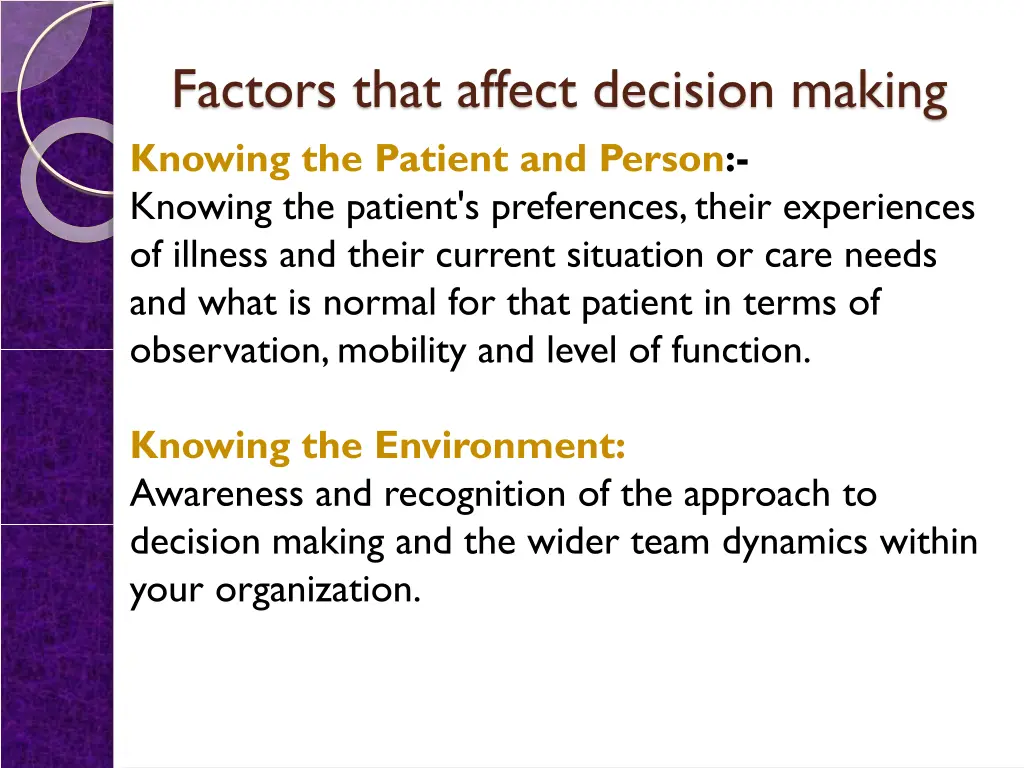 Factors that affect decision making

Knowing the Patient and Person:-
Knowing the patient's preferences, their experiences of illness and their current situation or care needs and what is normal for that patient in terms of observation, mobility and level of function.

Knowing the Environment:
Awareness and recognition of the approach to decision making and the wider team dynamics within your organization.